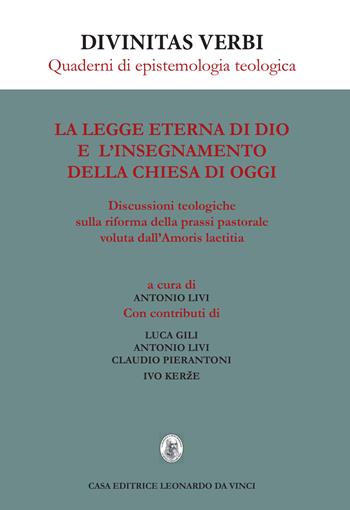 DIVINITAS VERBI
Quaderni di epistemologia teologica

LA LEGGE ETERNA DI DIO
E L'INSEGNAMENTO
DELLA CHIESA DI OGGI

Discussioni teologiche
sulla riforma della prassi pastorale
voluta dall'Amoris laetitia

a cura di
ANTONIO LIVI
Con contributi di

LUCA GILI
ANTONIO LIVI
CLAUDIO PIERANTONI
IVO KERŽE

CASA EDITRICE LEONARDO DA VINCI